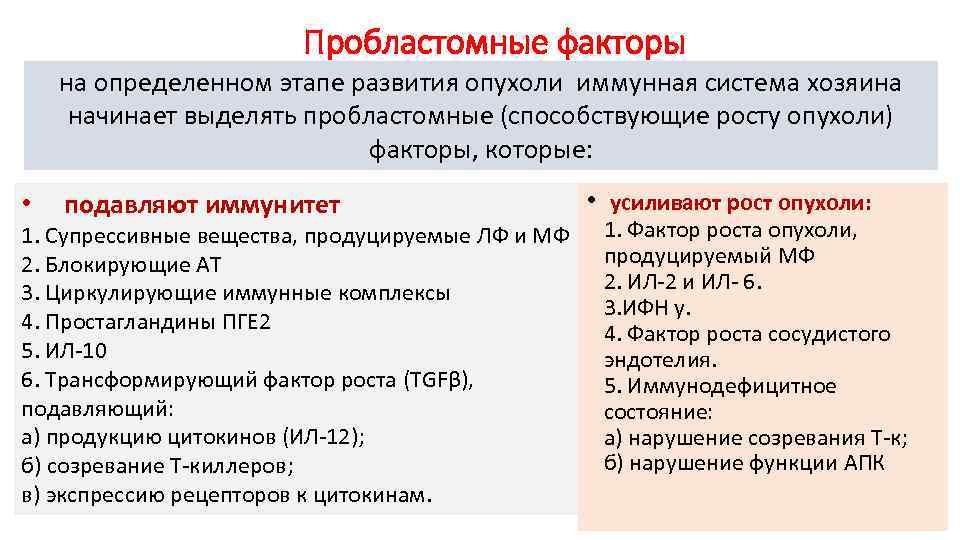 Пробластомные факторы

на определенном этапе развития опухоли иммунная система хозяина начинает выделять пробластомные (способствующие росту опухоли) факторы, которые:

• подавляют иммунитет
1. Супрессивные вещества, продуцируемые ЛФ и МФ
2. Блокирующие АТ
3. Циркулирующие иммунные комплексы
4. Простагландины ПГЕ2
5. ИЛ-10
6. Трансформирующий фактор роста (TGFβ), подавляющий:
а) продукцию цитокинов (ИЛ-12);
б) созревание Т-киллеров;
в) экспрессию рецепторов к цитокинам.

• усиливают рост опухоли:
1. Фактор роста опухоли, продуцируемый МФ
2. ИЛ-2 и ИЛ- 6.
3.ИФН γ.
4. Фактор роста сосудистого эндотелия.
5. Иммунодефицитное состояние:
а) нарушение созревания Т-к;
б) нарушение функции АПК